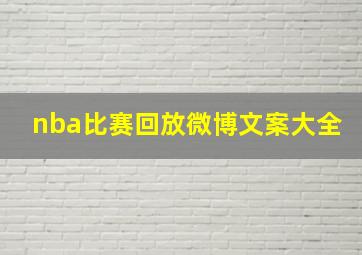 nba比赛回放微博文案大全